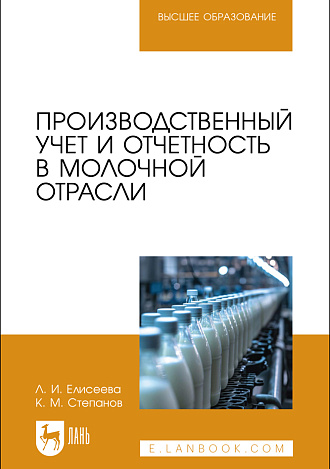 ВЫСШЕЕ ОБРАЗОВАНИЕ

ПРОИЗВОДСТВЕННЫЙ УЧЕТ И ОТЧЕТНОСТЬ В МОЛОЧНОЙ ОТРАСЛИ

Л. И. Елисеева
К. М. Степанов

ЛАНЬ

E.LANBOOK.COM